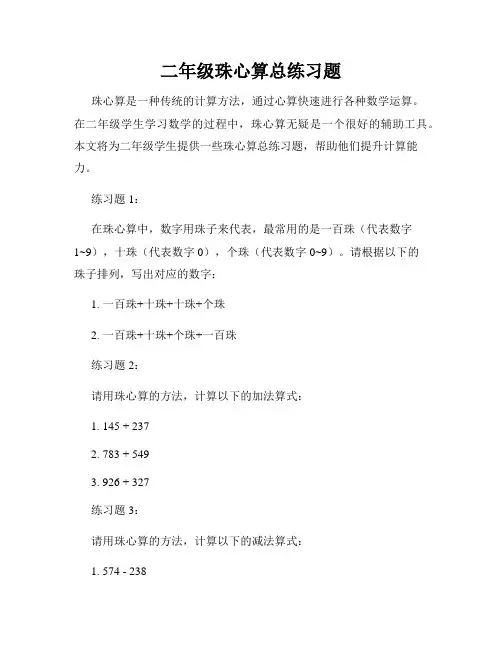 二年级珠心算总练习题

珠心算是一种传统的计算方法，通过心算快速进行各种数学运算。在二年级学生学习数学的过程中，珠心算无疑是一个很好的辅助工具。本文将为二年级学生提供一些珠心算总练习题，帮助他们提升计算能力。

练习题 1：

在珠心算中，数字用珠子来代表，最常用的是一百珠（代表数字 1~9），十珠（代表数字 0），个珠（代表数字 0~9）。请根据以下的珠子排列，写出对应的数字：

1. 一百珠+十珠+十珠+个珠

2. 一百珠+十珠+个珠+一百珠

练习题 2：

请用珠心算的方法，计算以下的加法算式：

1. 145 + 237

2. 783 + 549

3. 926 + 327

练习题 3：

请用珠心算的方法，计算以下的减法算式：

1. 574 - 238